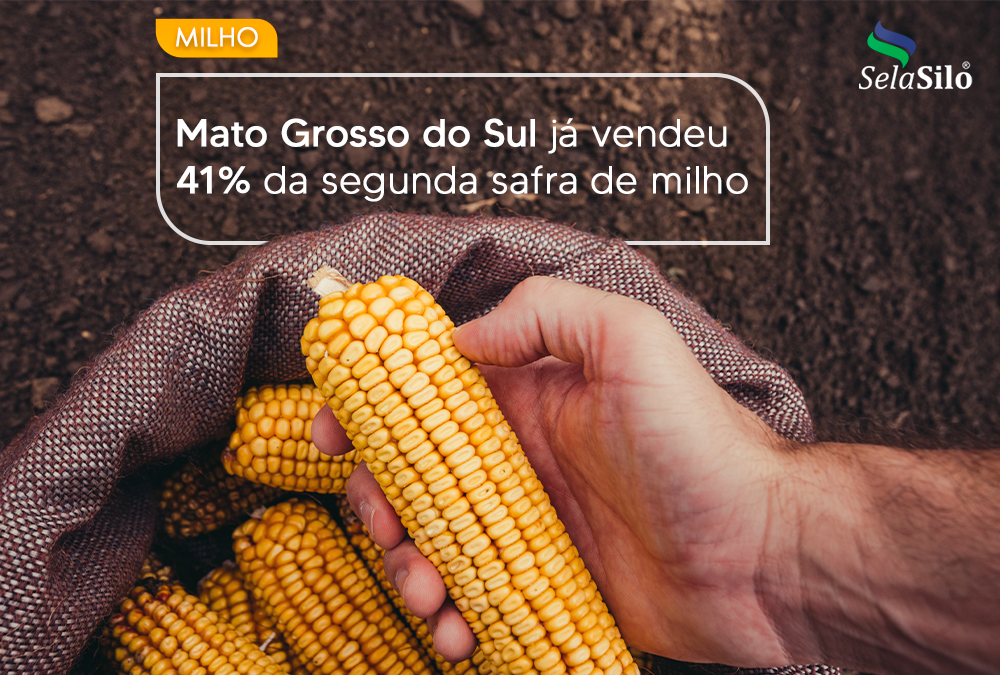 MILHO

SelaSilo®

Mato Grosso do Sul já vendeu 41% da segunda safra de milho